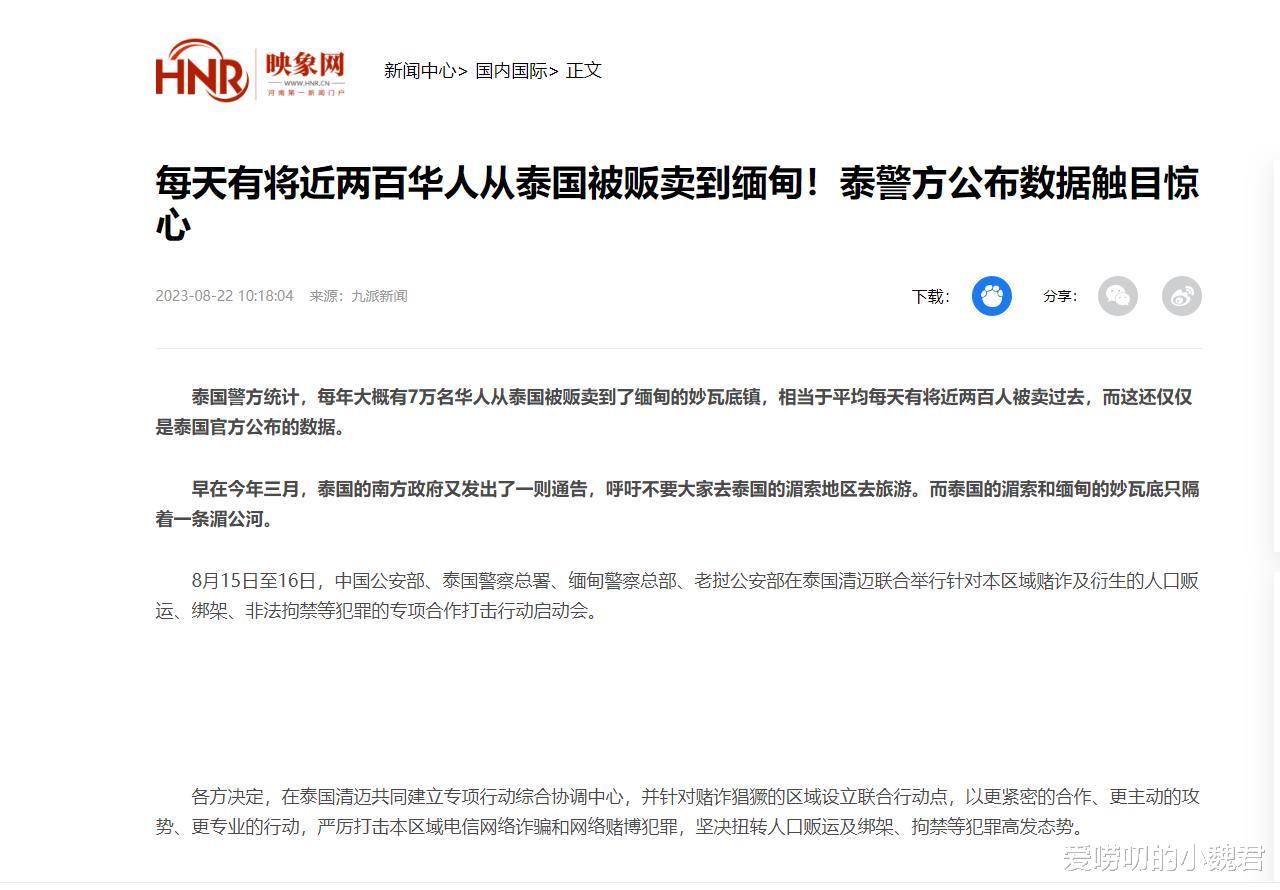 HNR 映象网
WWW.HNR.CN
河南第一新闻门户

新闻中心> 国内国际> 正文

每天有将近两百华人从泰国被贩卖到缅甸！泰警方公布数据触目惊心

2023-08-22 10:18:04 来源：九派新闻

下载：

分享：

泰国警方统计，每年大概有7万名华人从泰国被贩卖到了缅甸的妙瓦底镇，相当于平均每天有将近两百人被卖过去，而这还仅仅是泰国官方公布的数据。

早在今年三月，泰国的南方政府又发出了一则通告，呼吁不要大家去泰国的湄索地区去旅游。而泰国的湄索和缅甸的妙瓦底只隔着一条湄公河。

8月15日至16日，中国公安部、泰国警察总署、缅甸警察总部、老挝公安部在泰国清迈联合举行针对本区域赌诈及衍生的人口贩运、绑架、非法拘禁等犯罪的专项合作打击行动启动会。

各方决定，在泰国清迈共同建立专项行动综合协调中心，并针对赌诈猖獗的区域设立联合行动点，以更紧密的合作、更主动的攻势、更专业的行动，严厉打击本区域电信网络诈骗和网络赌博犯罪，坚决扭转人口贩运及绑架、拘禁等犯罪高发态势。

爱唠叨的小魏君